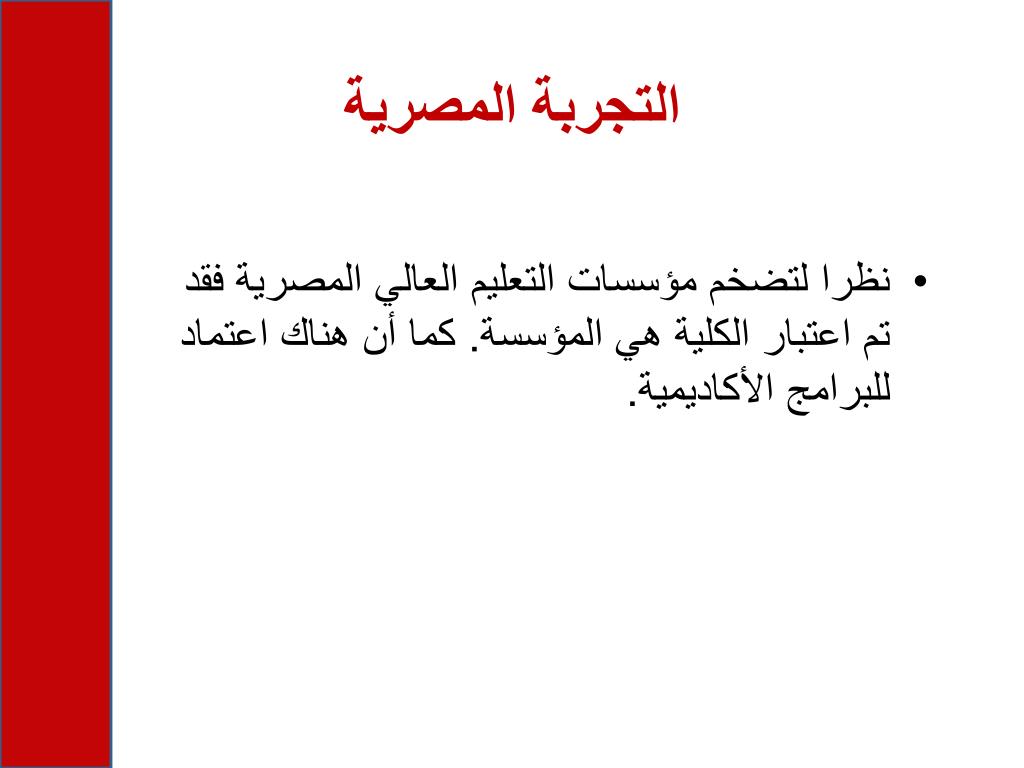 التجربة المصرية

• نظرا لتضخم مؤسسات التعليم العالي المصرية فقد تم اعتبار الكلية هي المؤسسة. كما أن هناك اعتماد للبرامج الأكاديمية.